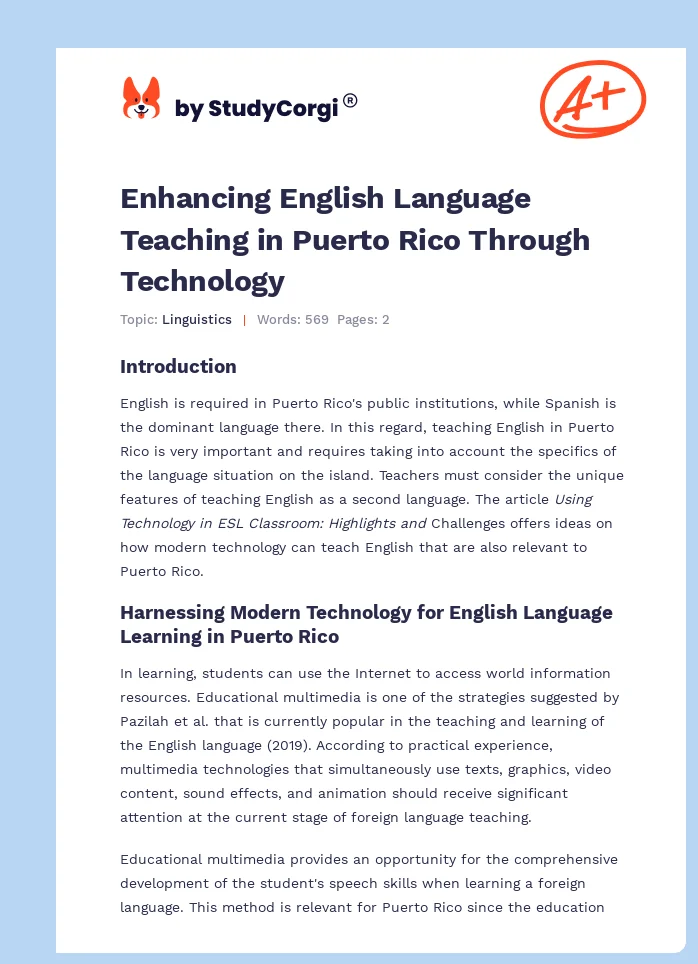 by StudyCorgi®

A+

Enhancing English Language Teaching in Puerto Rico Through Technology

Topic: Linguistics | Words: 569 Pages: 2

Introduction

English is required in Puerto Rico's public institutions, while Spanish is the dominant language there. In this regard, teaching English in Puerto Rico is very important and requires taking into account the specifics of the language situation on the island. Teachers must consider the unique features of teaching English as a second language. The article Using Technology in ESL Classroom: Highlights and Challenges offers ideas on how modern technology can teach English that are also relevant to Puerto Rico.

Harnessing Modern Technology for English Language Learning in Puerto Rico

In learning, students can use the Internet to access world information resources. Educational multimedia is one of the strategies suggested by Pazilah et al. that is currently popular in the teaching and learning of the English language (2019). According to practical experience, multimedia technologies that simultaneously use texts, graphics, video content, sound effects, and animation should receive significant attention at the current stage of foreign language teaching.

Educational multimedia provides an opportunity for the comprehensive development of the student's speech skills when learning a foreign language. This method is relevant for Puerto Rico since the education